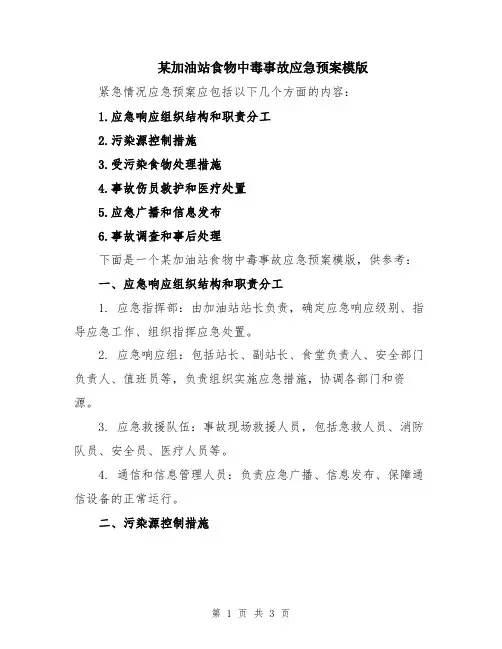 某加油站食物中毒事故应急预案模版

紧急情况应急预案应包括以下几个方面的内容：

1.应急响应组织结构和职责分工

2.污染源控制措施

3.受污染食物处理措施

4.事故伤员救护和医疗处置

5.应急广播和信息发布

6.事故调查和事后处理

下面是一个某加油站食物中毒事故应急预案模版，供参考：

一、应急响应组织结构和职责分工

1. 应急指挥部：由加油站站长负责，确定应急响应级别、指导应急工作、组织指挥应急处置。

2. 应急响应组：包括站长、副站长、食堂负责人、安全部门负责人、值班员等，负责组织实施应急措施，协调各部门和资源。

3. 应急救援队伍：事故现场救援人员，包括急救人员、消防队员、安全员、医疗人员等。

4. 通信和信息管理人员：负责应急广播、信息发布、保障通信设备的正常运行。

二、污染源控制措施

第 1 页 共 3 页